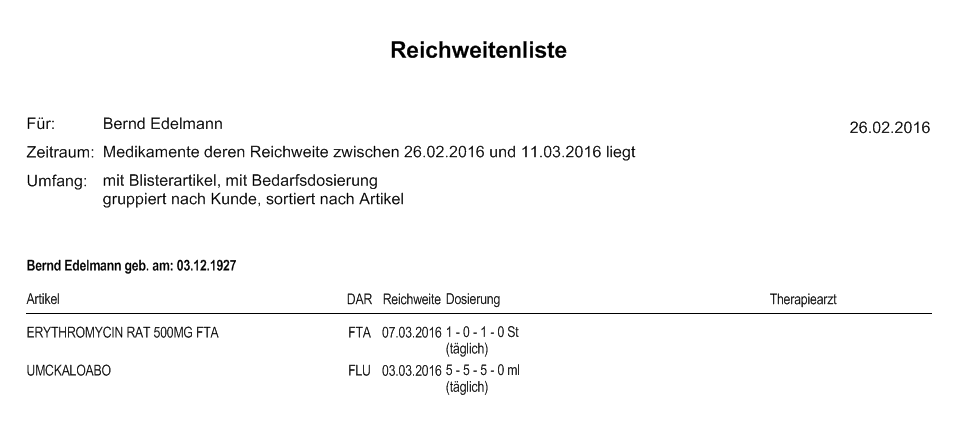 Reichweitenliste

Für: Bernd Edelmann

26.02.2016

Zeitraum: Medikamente deren Reichweite zwischen 26.02.2016 und 11.03.2016 liegt

Umfang: mit Blisterartikel, mit Bedarfsdosierung
gruppiert nach Kunde, sortiert nach Artikel

Bernd Edelmann geb. am: 03.12.1927

| Artikel | DAR | Reichweite | Dosierung | Therapiearzt |
|---|---|---|---|---|
| ERYTHROMYCIN RAT 500MG FTA | FTA | 07.03.2016 | 1 - 0 - 1 - 0 St (täglich) | |
| UMCKALOABO | FLU | 03.03.2016 | 5 - 5 - 5 - 0 ml (täglich) | |